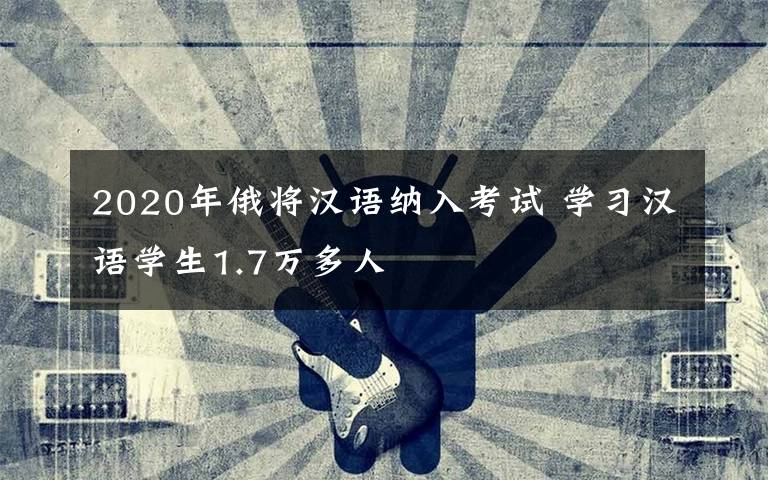 2020年俄将汉语纳入考试 学习汉语学生1.7万多人